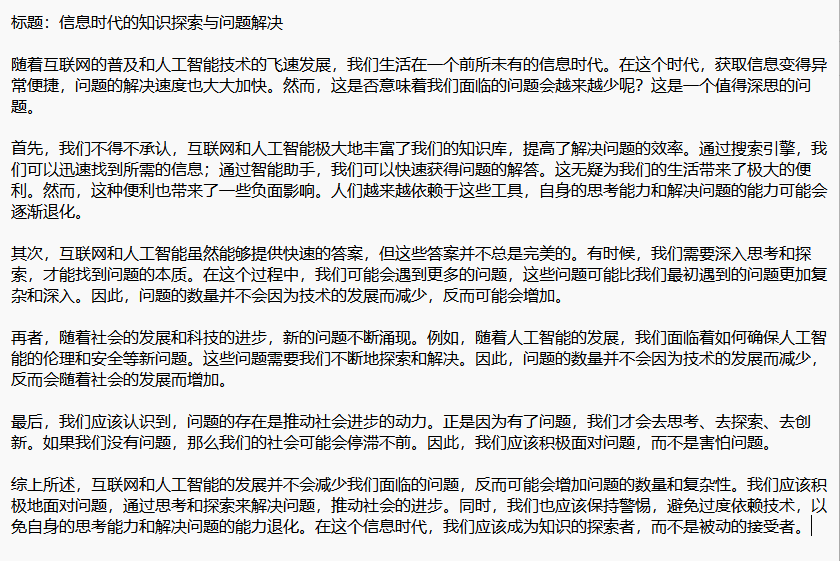 标题：信息时代的知识探索与问题解决

随着互联网的普及和人工智能技术的飞速发展，我们生活在一个前所未有的信息时代。在这个时代，获取信息变得异常便捷，问题的解决速度也大大加快。然而，这是否意味着我们面临的问题会越来越少呢？这是一个值得深思的问题。

首先，我们不得不承认，互联网和人工智能极大地丰富了我们的知识库，提高了解决问题的效率。通过搜索引擎，我们可以迅速找到所需的信息；通过智能助手，我们可以快速获得问题的解答。这无疑为我们的生活带来了极大的便利。然而，这种便利也带来了一些负面影响。人们越来越依赖于这些工具，自身的思考能力和解决问题的能力可能会逐渐退化。

其次，互联网和人工智能虽然能够提供快速的答案，但这些答案并不总是完美的。有时候，我们需要深入思考和探索，才能找到问题的本质。在这个过程中，我们可能会遇到更多的问题，这些问题可能比我们最初遇到的问题更加复杂和深入。因此，问题的数量并不会因为技术的发展而减少，反而可能会增加。

再者，随着社会的发展和科技的进步，新的问题不断涌现。例如，随着人工智能的发展，我们面临着如何确保人工智能的伦理和安全等新问题。这些问题需要我们不断地探索和解决。因此，问题的数量并不会因为技术的发展而减少，反而会随着社会的发展而增加。

最后，我们应该认识到，问题的存在是推动社会进步的动力。正是因为有了问题，我们才会去思考、去探索、去创新。如果我们没有问题，那么我们的社会可能会停滞不前。因此，我们应该积极面对问题，而不是害怕问题。

综上所述，互联网和人工智能的发展并不会减少我们面临的问题，反而可能会增加问题的数量和复杂性。我们应该积极地面对问题，通过思考和探索来解决问题，推动社会的进步。同时，我们也应该保持警惕，避免过度依赖技术，以免自身的思考能力和解决问题的能力退化。在这个信息时代，我们应该成为知识的探索者，而不是被动的接受者。